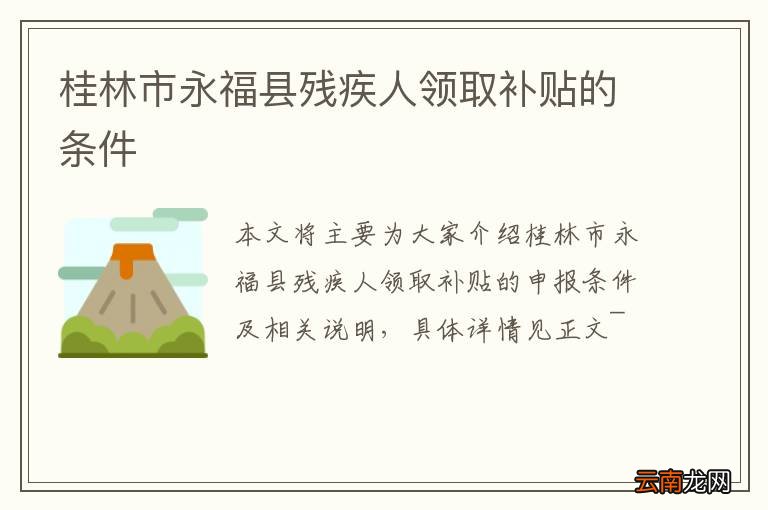 桂林市永福县残疾人领取补贴的条件

本文将主要为大家介绍桂林市永福县残疾人领取补贴的申报条件及相关说明，具体详情见正文￣

云南龙网